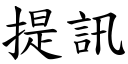 提訊